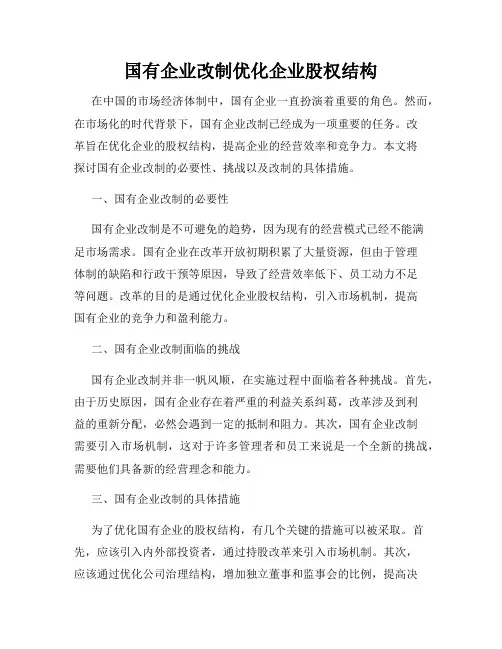 国有企业改制优化企业股权结构

在中国的市场经济体制中，国有企业一直扮演着重要的角色。然而，在市场化的时代背景下，国有企业改制已经成为一项重要的任务。改革旨在优化企业的股权结构，提高企业的经营效率和竞争力。本文将探讨国有企业改制的必要性、挑战以及改制的具体措施。

一、国有企业改制的必要性

国有企业改制是不可避免的趋势，因为现有的经营模式已经不能满足市场需求。国有企业在改革开放初期积累了大量资源，但由于管理体制的缺陷和行政干预等原因，导致了经营效率低下、员工动力不足等问题。改革的目的是通过优化企业股权结构，引入市场机制，提高国有企业的竞争力和盈利能力。

二、国有企业改制面临的挑战

国有企业改制并非一帆风顺，在实施过程中面临着各种挑战。首先，由于历史原因，国有企业存在着严重的利益关系纠葛，改革涉及到利益的重新分配，必然会遇到一定的抵制和阻力。其次，国有企业改制需要引入市场机制，这对于许多管理者和员工来说是一个全新的挑战，需要他们具备新的经营理念和能力。

三、国有企业改制的具体措施

为了优化国有企业的股权结构，有几个关键的措施可以被采取。首先，应该引入内外部投资者，通过持股改革来引入市场机制。其次，应该通过优化公司治理结构，增加独立董事和监事会的比例，提高决